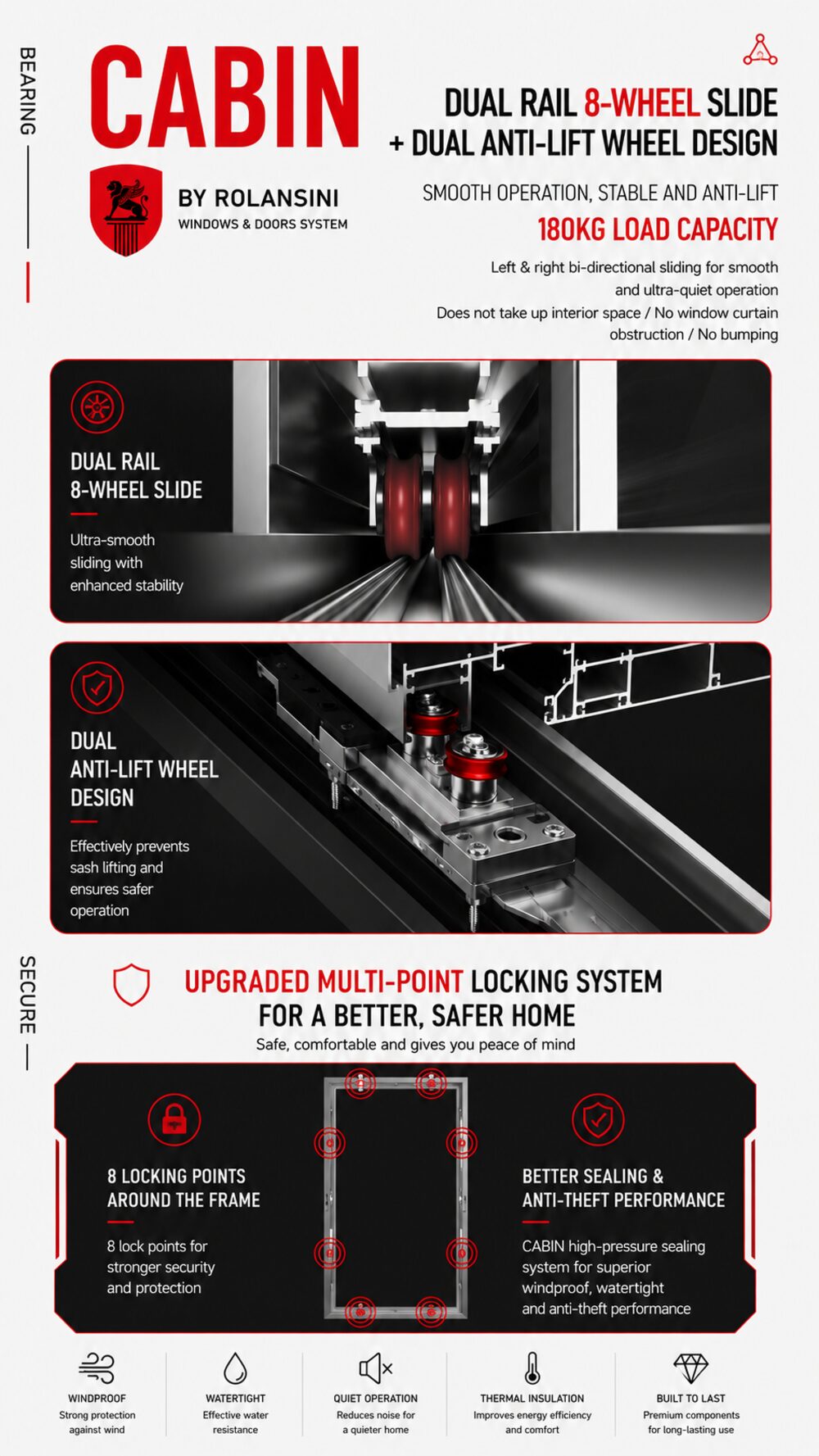 BEARING

CABIN

BY ROLANSINI
WINDOWS & DOORS SYSTEM

DUAL RAIL 8-WHEEL SLIDE
+ DUAL ANTI-LIFT WHEEL DESIGN

SMOOTH OPERATION, STABLE AND ANTI-LIFT

180KG LOAD CAPACITY

Left & right bi-directional sliding for smooth and ultra-quiet operation
Does not take up interior space / No window curtain obstruction / No bumping

DUAL RAIL 8-WHEEL SLIDE

Ultra-smooth sliding with enhanced stability

DUAL ANTI-LIFT WHEEL DESIGN

Effectively prevents sash lifting and ensures safer operation

SECURE

UPGRADED MULTI-POINT LOCKING SYSTEM FOR A BETTER, SAFER HOME

Safe, comfortable and gives you peace of mind

8 LOCKING POINTS AROUND THE FRAME

8 lock points for stronger security and protection

BETTER SEALING & ANTI-THEFT PERFORMANCE

CABIN high-pressure sealing system for superior windproof, watertight and anti-theft performance

WINDPROOF
Strong protection against wind

WATERTIGHT
Effective water resistance

QUIET OPERATION
Reduces noise for a quieter home

THERMAL INSULATION
Improves energy efficiency and comfort

BUILT TO LAST
Premium components for long-lasting use